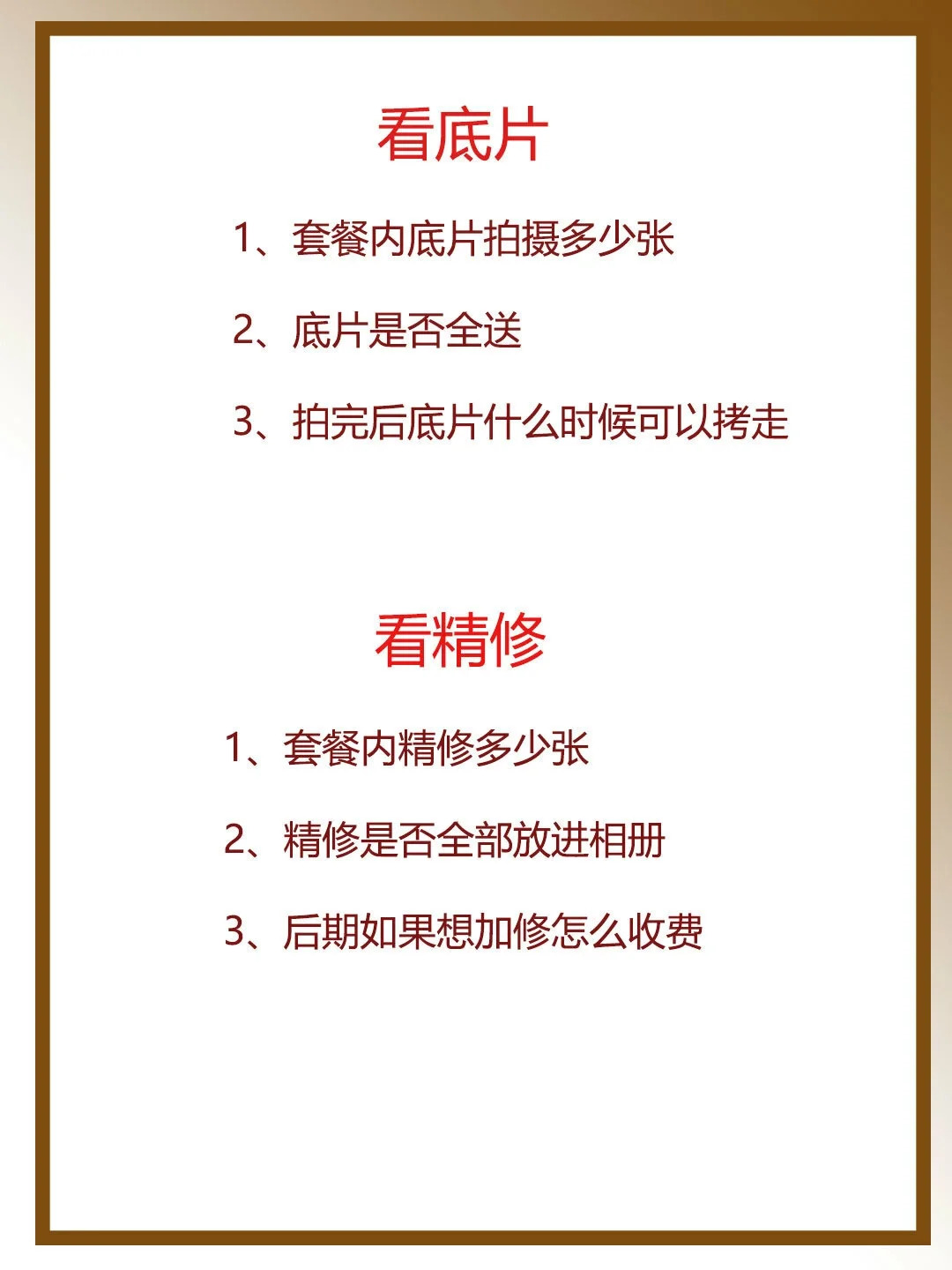 看底片

1、套餐内底片拍摄多少张

2、底片是否全送

3、拍完后底片什么时候可以拷走

看精修

1、套餐内精修多少张

2、精修是否全部放进相册

3、后期如果想加修怎么收费